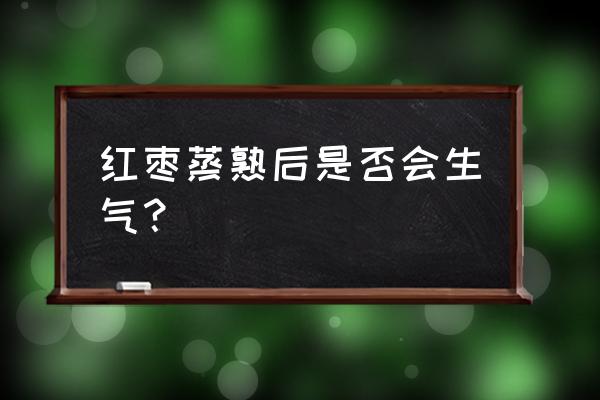 红枣蒸熟后是否会生气？